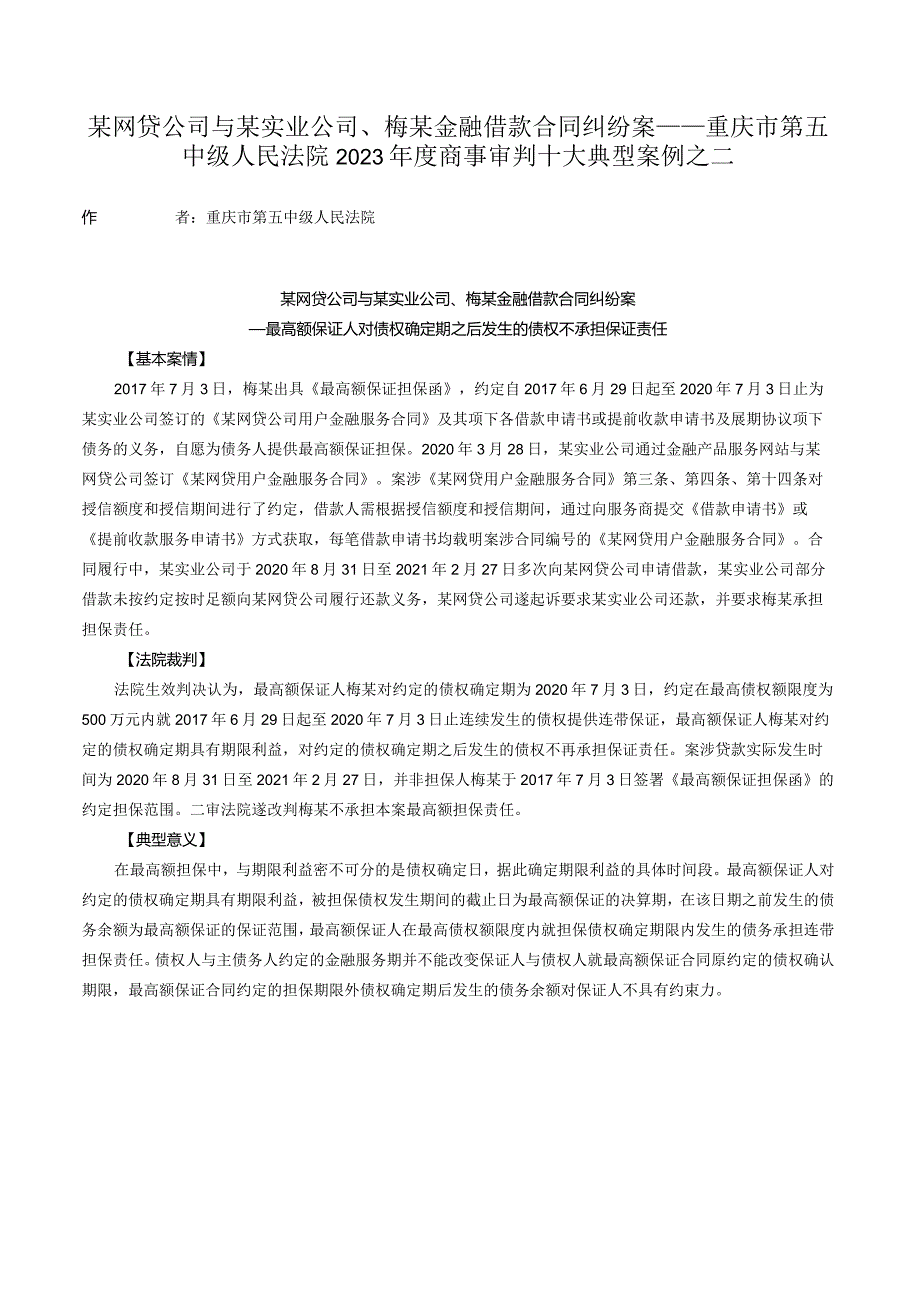 某网贷公司与某实业公司、梅某金融借款合同纠纷案——重庆市第五中级人民法院2023年度商事审判十大典型案例之二

作　　者：重庆市第五中级人民法院

某网贷公司与某实业公司、梅某金融借款合同纠纷案

—最高额保证人对债权确定期之后发生的债权不承担保证责任

【基本案情】

2017年7月3日，梅某出具《最高额保证担保函》，约定自2017年6月29日起至2020年7月3日止为某实业公司签订的《某网贷公司用户金融服务合同》及其项下各借款申请书或提前收款申请书及展期协议项下债务的义务，自愿为债务人提供最高额保证担保。2020年3月28日，某实业公司通过金融产品服务网站与某网贷公司签订《某网贷用户金融服务合同》。案涉《某网贷用户金融服务合同》第三条、第四条、第十四条对授信额度和授信期间进行了约定，借款人需根据授信额度和授信期间，通过向服务商提交《借款申请书》或《提前收款服务申请书》方式获取，每笔借款申请书均载明案涉合同编号的《某网贷用户金融服务合同》。合同履行中，某实业公司于2020年8月31日至2021年2月27日多次向某网贷公司申请借款，某实业公司部分借款未按约定按时足额向某网贷公司履行还款义务，某网贷公司遂起诉要求某实业公司还款，并要求梅某承担担保责任。

【法院裁判】

法院生效判决认为，最高额保证人梅某对约定的债权确定期为2020年7月3日，约定在最高债权额限度为500万元内就2017年6月29日起至2020年7月3日止连续发生的债权提供连带保证，最高额保证人梅某对约定的债权确定期具有期限利益，对约定的债权确定期之后发生的债权不再承担保证责任。案涉贷款实际发生时间为2020年8月31日至2021年2月27日，并非担保人梅某于2017年7月3日签署《最高额保证担保函》的约定担保范围。二审法院遂改判梅某不承担本案最高额担保责任。

【典型意义】

在最高额担保中，与期限利益密不可分的是债权确定日，据此确定期限利益的具体时间段。最高额保证人对约定的债权确定期具有期限利益，被担保债权发生期间的截止日为最高额保证的决算期，在该日期之前发生的债务余额为最高额保证的保证范围，最高额保证人在最高债权额限度内就担保债权确定期限内发生的债务承担连带担保责任。债权人与主债务人约定的金融服务期并不能改变保证人与债权人就最高额保证合同原约定的债权确认期限，最高额保证合同约定的担保期限外债权确定期后发生的债务余额对保证人不具有约束力。